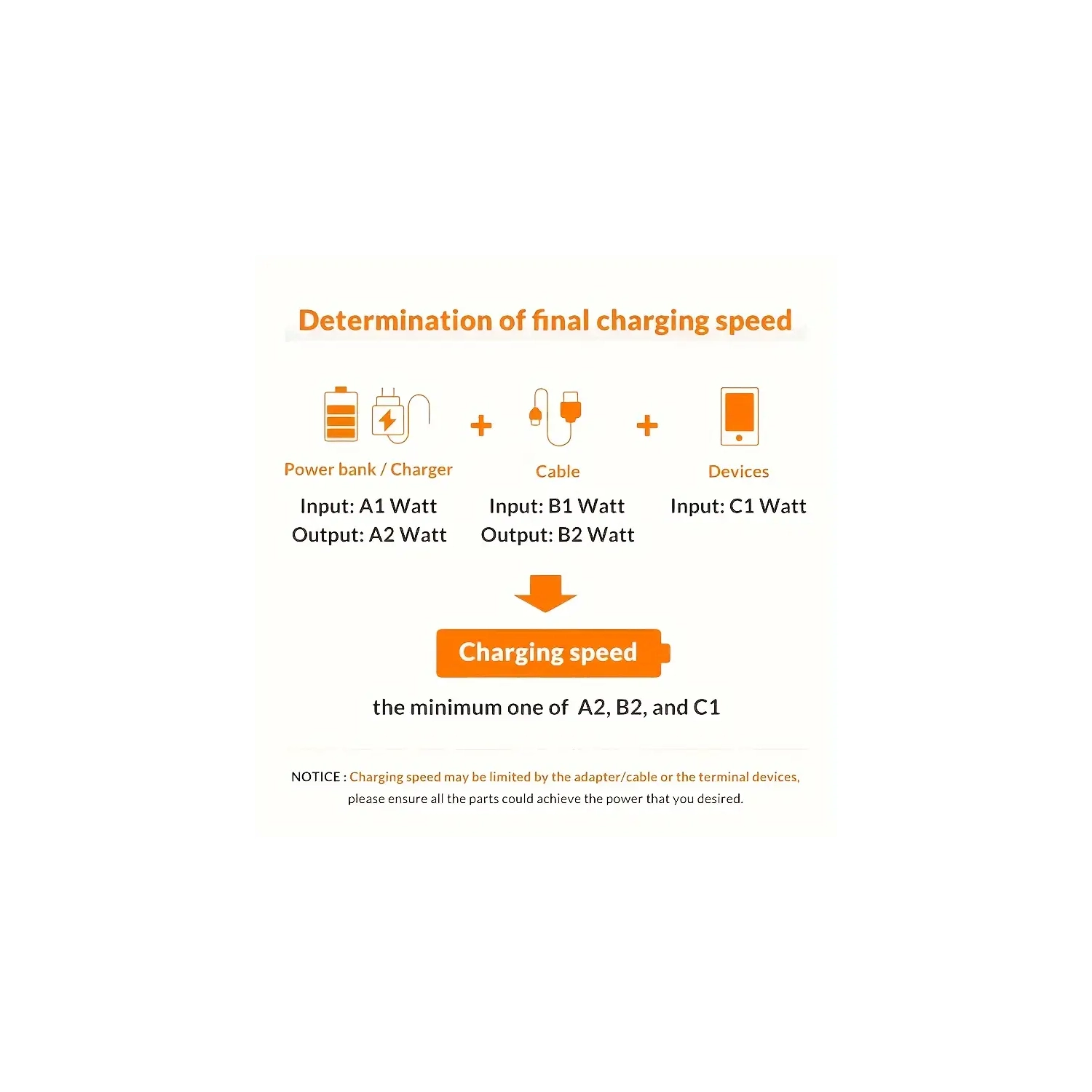 Determination of final charging speed

Power bank / Charger
Input: A1 Watt
Output: A2 Watt

+

Cable
Input: B1 Watt
Output: B2 Watt

+

Devices
Input: C1 Watt

Charging speed

the minimum one of A2, B2, and C1

NOTICE : Charging speed may be limited by the adapter/cable or the terminal devices, please ensure all the parts could achieve the power that you desired.